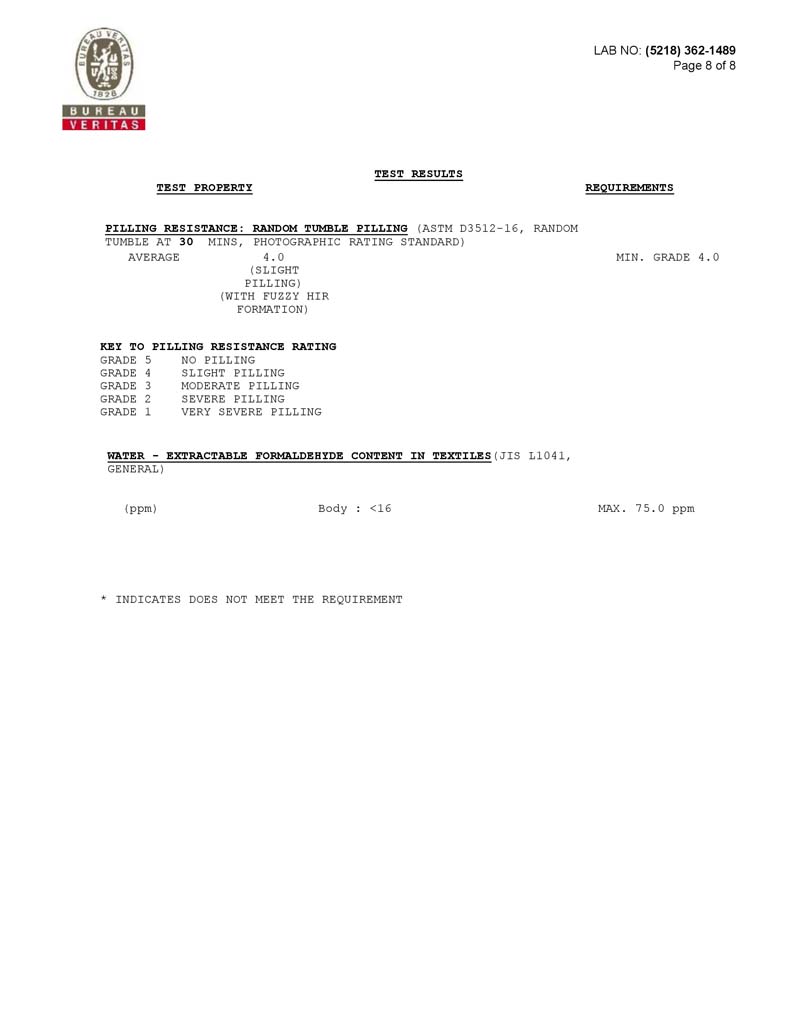 BUREAU VERITAS 1828
BUREAU
VERITAS

LAB NO: (5218) 362-1489
Page 8 of 8

TEST RESULTS

TEST PROPERTY

REQUIREMENTS

PILLING RESISTANCE: RANDOM TUMBLE PILLING (ASTM D3512-16, RANDOM TUMBLE AT 30 MINS, PHOTOGRAPHIC RATING STANDARD)

AVERAGE 4.0 (SLIGHT PILLING) (WITH FUZZY HIR FORMATION) MIN. GRADE 4.0

KEY TO PILLING RESISTANCE RATING
GRADE 5 NO PILLING
GRADE 4 SLIGHT PILLING
GRADE 3 MODERATE PILLING
GRADE 2 SEVERE PILLING
GRADE 1 VERY SEVERE PILLING

WATER - EXTRACTABLE FORMALDEHYDE CONTENT IN TEXTILES(JIS L1041, GENERAL)

(ppm) Body : <16 MAX. 75.0 ppm

* INDICATES DOES NOT MEET THE REQUIREMENT